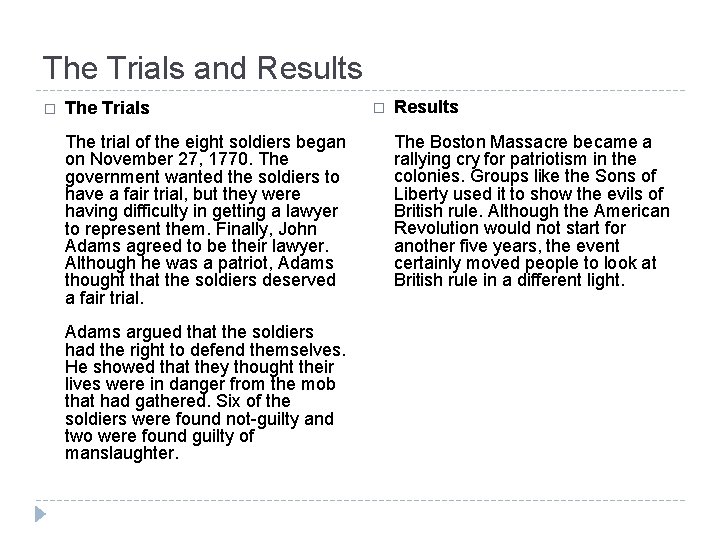 The Trials and Results

The Trials

The trial of the eight soldiers began on November 27, 1770. The government wanted the soldiers to have a fair trial, but they were having difficulty in getting a lawyer to represent them. Finally, John Adams agreed to be their lawyer. Although he was a patriot, Adams thought that the soldiers deserved a fair trial.

Adams argued that the soldiers had the right to defend themselves. He showed that they thought their lives were in danger from the mob that had gathered. Six of the soldiers were found not-guilty and two were found guilty of manslaughter.

Results

The Boston Massacre became a rallying cry for patriotism in the colonies. Groups like the Sons of Liberty used it to show the evils of British rule. Although the American Revolution would not start for another five years, the event certainly moved people to look at British rule in a different light.